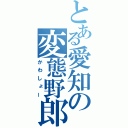 とある愛知の変態野郎

かわしょー